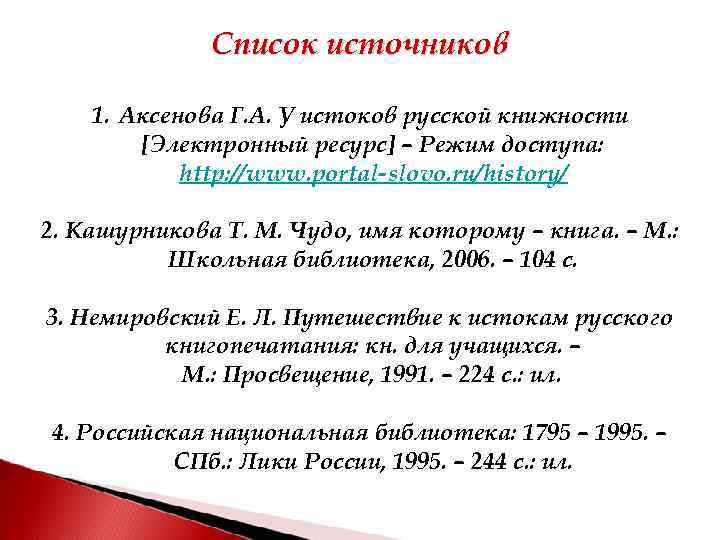 Список источников

1. Аксенова Г.А. У истоков русской книжности [Электронный ресурс] – Режим доступа: http://www.portal-slovo.ru/history/

2. Кашурникова Т. М. Чудо, имя которому – книга. – М.: Школьная библиотека, 2006. – 104 с.

3. Немировский Е. Л. Путешествие к истокам русского книгопечатания: кн. для учащихся. – М.: Просвещение, 1991. – 224 с.: ил.

4. Российская национальная библиотека: 1795 – 1995. – СПб.: Лики России, 1995. – 244 с.: ил.